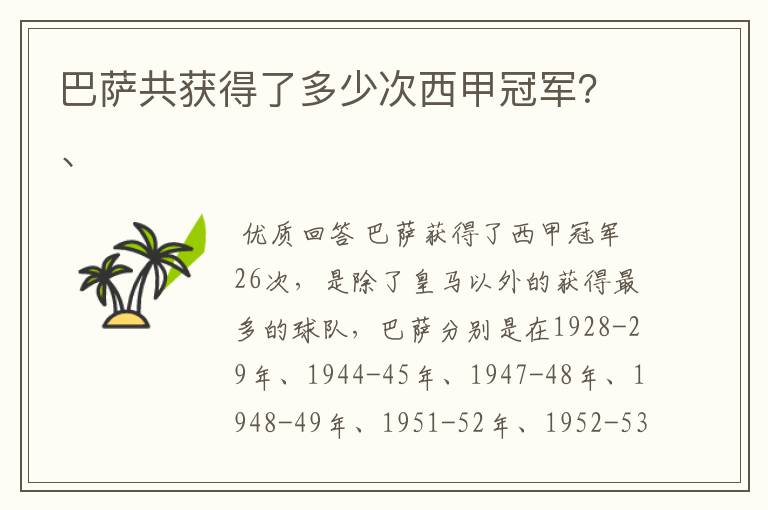 巴萨共获得了多少次西甲冠军?

、

优质回答 巴萨获得了西甲冠军26次，是除了皇马以外的获得最多的球队，巴萨分别是在1928-29年、1944-45年、1947-48年、1948-49年、1951-52年、1952-53